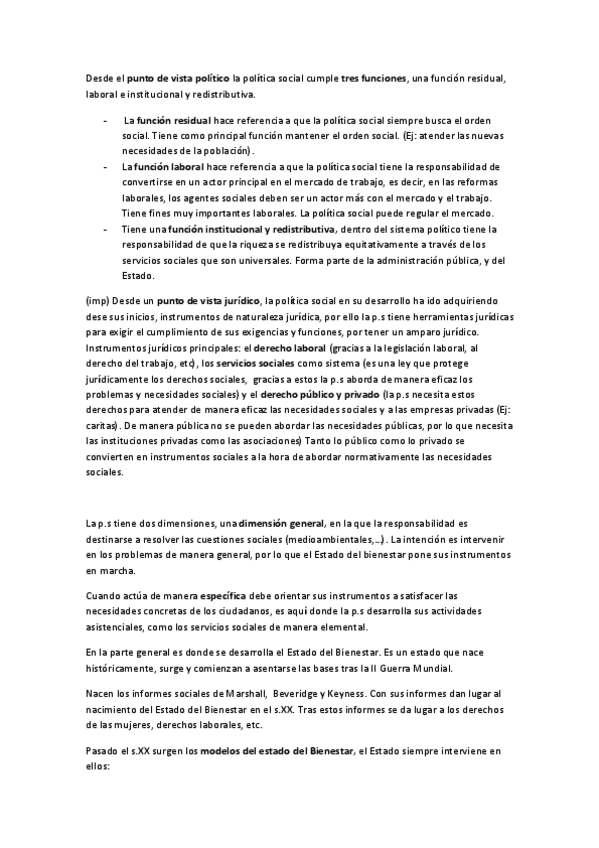 Desde el punto de vista político la política social cumple tres funciones, una función residual, laboral e institucional y redistributiva.

- La función residual hace referencia a que la política social siempre busca el orden social. Tiene como principal función mantener el orden social. (Ej: atender las nuevas necesidades de la población).
- La función laboral hace referencia a que la política social tiene la responsabilidad de convertirse en un actor principal en el mercado de trabajo, es decir, en las reformas laborales, los agentes sociales deben ser un actor más con el mercado y el trabajo. Tiene fines muy importantes laborales. La política social puede regular el mercado.
- Tiene una función institucional y redistributiva, dentro del sistema político tiene la responsabilidad de que la riqueza se redistribuya equitativamente a través de los servicios sociales que son universales. Forma parte de la administración pública, y del Estado.

(imp) Desde un punto de vista jurídico, la política social en su desarrollo ha ido adquiriendo dese sus inicios, instrumentos de naturaleza jurídica, por ello la p.s tiene herramientas jurídicas para exigir el cumplimiento de sus exigencias y funciones, por tener un amparo jurídico. Instrumentos jurídicos principales: el derecho laboral (gracias a la legislación laboral, al derecho del trabajo, etc), los servicios sociales como sistema (es una ley que protege jurídicamente los derechos sociales, gracias a estos la p.s aborda de manera eficaz los problemas y necesidades sociales) y el derecho público y privado (la p.s necesita estos derechos para atender de manera eficaz las necesidades sociales y a las empresas privadas (Ej: caritas). De manera pública no se pueden abordar las necesidades públicas, por lo que necesita las instituciones privadas como las asociaciones) Tanto lo público como lo privado se convierten en instrumentos sociales a la hora de abordar normativamente las necesidades sociales.

La p.s tiene dos dimensiones, una dimensión general, en la que la responsabilidad es destinarse a resolver las cuestiones sociales (medioambientales,...). La intención es intervenir en los problemas de manera general, por lo que el Estado del bienestar pone sus instrumentos en marcha.

Cuando actúa de manera específica debe orientar sus instrumentos a satisfacer las necesidades concretas de los ciudadanos, es aquí donde la p.s desarrolla sus actividades asistenciales, como los servicios sociales de manera elemental.

En la parte general es donde se desarrolla el Estado del Bienestar. Es un estado que nace históricamente, surge y comienzan a asentarse las bases tras la II Guerra Mundial.

Nacen los informes sociales de Marshall, Beveridge y Keyness. Con sus informes dan lugar al nacimiento del Estado del Bienestar en el s.XX. Tras estos informes se da lugar a los derechos de las mujeres, derechos laborales, etc.

Pasado el s.XX surgen los modelos del estado del Bienestar, el Estado siempre interviene en ellos: